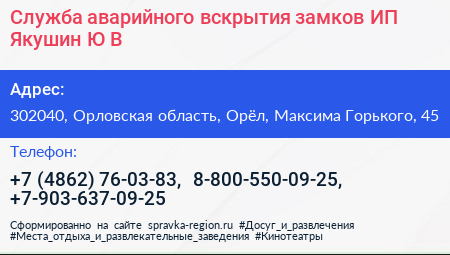 Служба аварийного вскрытия замков ИП Якушин Ю В

Адрес:

302040, Орловская область, Орёл, Максима Горького, 45

Телефон:

+7 (4862) 76-03-83, 8-800-550-09-25, +7-903-637-09-25

Сформированно на сайте spravka-region.ru #Досуг_и_развлечения #Места_отдыха_и_развлекательные_заведения #Кинотеатры